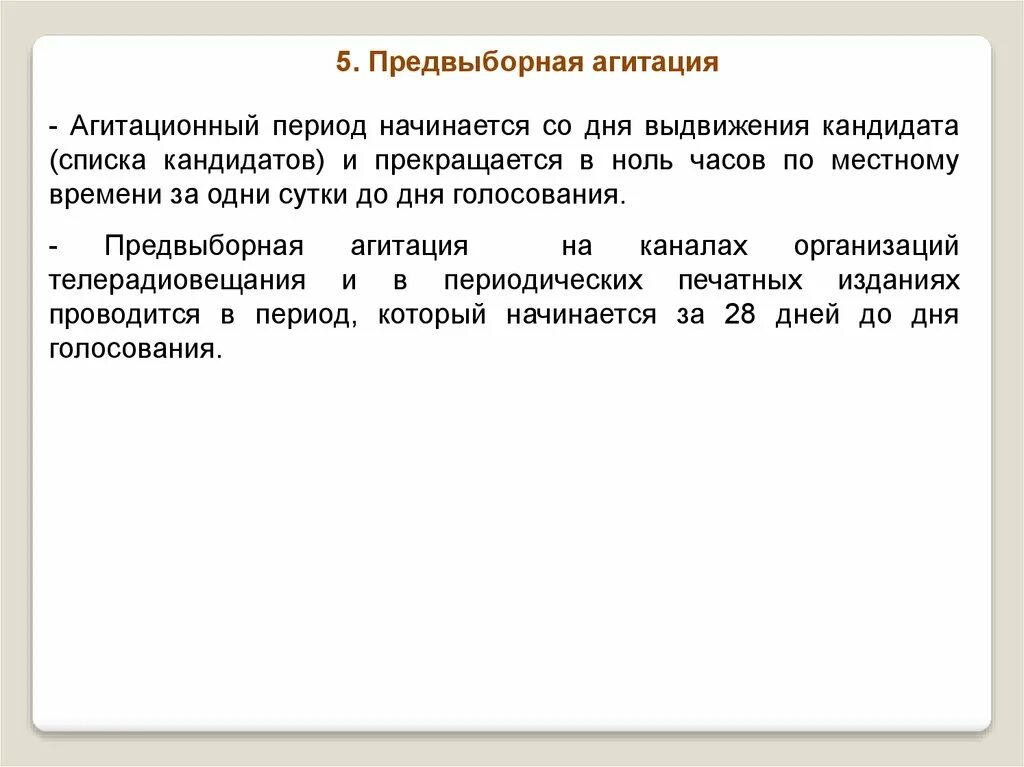 5. Предвыборная агитация

- Агитационный период начинается со дня выдвижения кандидата (списка кандидатов) и прекращается в ноль часов по местному времени за одни сутки до дня голосования.

- Предвыборная агитация на каналах организаций телерадиовещания и в периодических печатных изданиях проводится в период, который начинается за 28 дней до дня голосования.